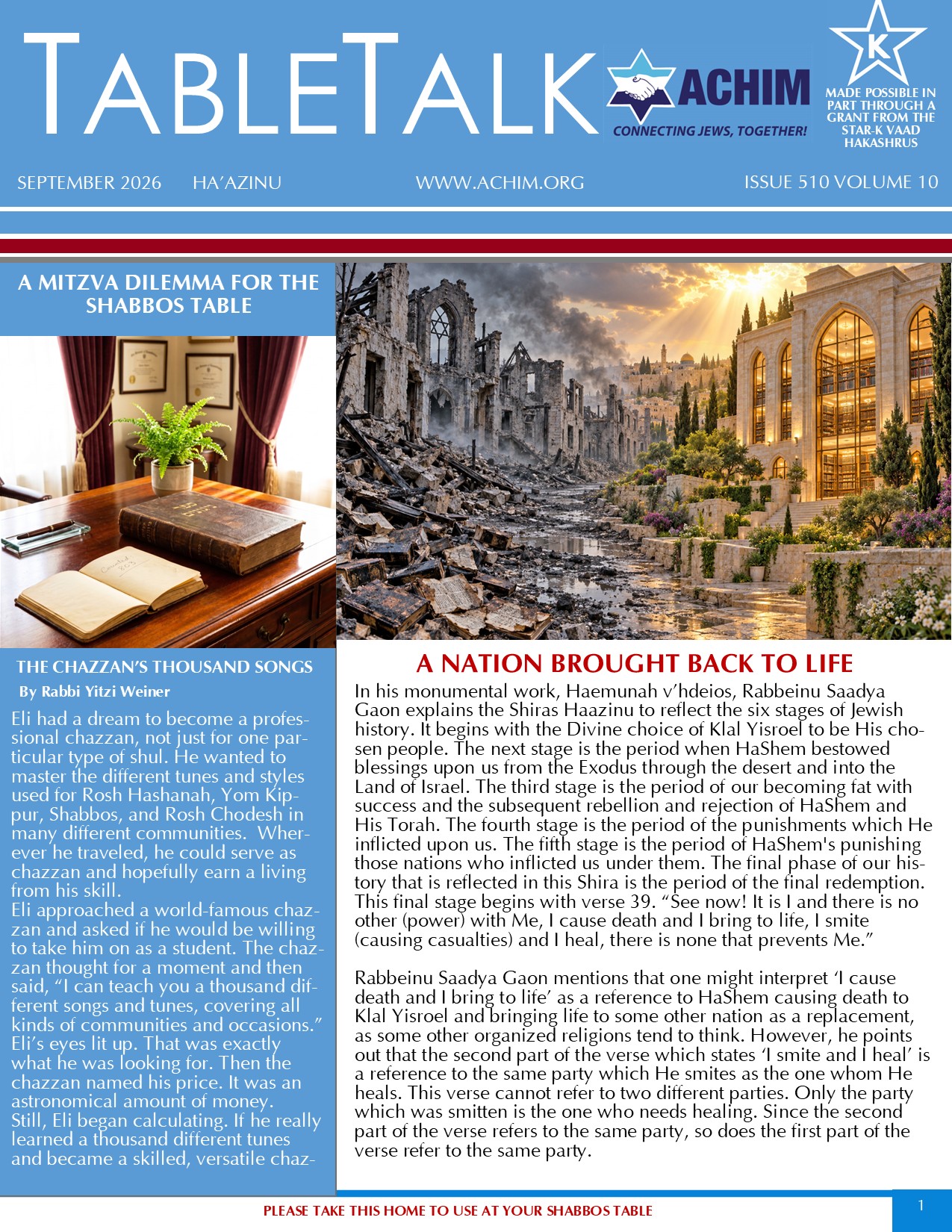 TABLETALK

ACHIM
CONNECTING JEWS, TOGETHER!

K
MADE POSSIBLE IN PART THROUGH A GRANT FROM THE STAR-K VAAD HAKASHRUS

SEPTEMBER 2026 HA'AZINU WWW.ACHIM.ORG ISSUE 510 VOLUME 10

A MITZVA DILEMMA FOR THE SHABBOS TABLE

THE CHAZZAN'S THOUSAND SONGS
By Rabbi Yitzi Weiner

Eli had a dream to become a professional chazzan, not just for one particular type of shul. He wanted to master the different tunes and styles used for Rosh Hashanah, Yom Kippur, Shabbos, and Rosh Chodesh in many different communities. Wherever he traveled, he could serve as chazzan and hopefully earn a living from his skill.
Eli approached a world-famous chazzan and asked if he would be willing to take him on as a student. The chazzan thought for a moment and then said, "I can teach you a thousand different songs and tunes, covering all kinds of communities and occasions." Eli's eyes lit up. That was exactly what he was looking for. Then the chazzan named his price. It was an astronomical amount of money.
Still, Eli began calculating. If he really learned a thousand different tunes and became a skilled, versatile chaz-

A NATION BROUGHT BACK TO LIFE

In his monumental work, Haemunah v'hdeios, Rabbeinu Saadya Gaon explains the Shiras Haazinu to reflect the six stages of Jewish history. It begins with the Divine choice of Klal Yisroel to be His chosen people. The next stage is the period when HaShem bestowed blessings upon us from the Exodus through the desert and into the Land of Israel. The third stage is the period of our becoming fat with success and the subsequent rebellion and rejection of HaShem and His Torah. The fourth stage is the period of the punishments which He inflicted upon us. The fifth stage is the period of HaShem's punishing those nations who inflicted us under them. The final phase of our history that is reflected in this Shira is the period of the final redemption. This final stage begins with verse 39. "See now! It is I and there is no other (power) with Me, I cause death and I bring to life, I smite (causing casualties) and I heal, there is none that prevents Me."

Rabbeinu Saadya Gaon mentions that one might interpret 'I cause death and I bring to life' as a reference to HaShem causing death to Klal Yisroel and bringing life to some other nation as a replacement, as some other organized religions tend to think. However, he points out that the second part of the verse which states 'I smite and I heal' is a reference to the same party which He smites as the one whom He heals. This verse cannot refer to two different parties. Only the party which was smitten is the one who needs healing. Since the second part of the verse refers to the same party, so does the first part of the verse refer to the same party.

PLEASE TAKE THIS HOME TO USE AT YOUR SHABBOS TABLE

1